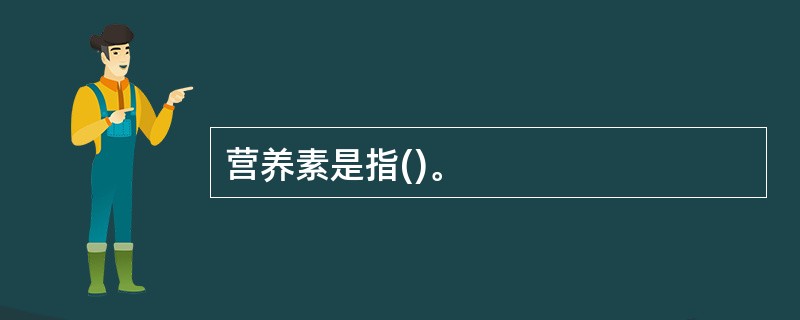 营养素是指()。